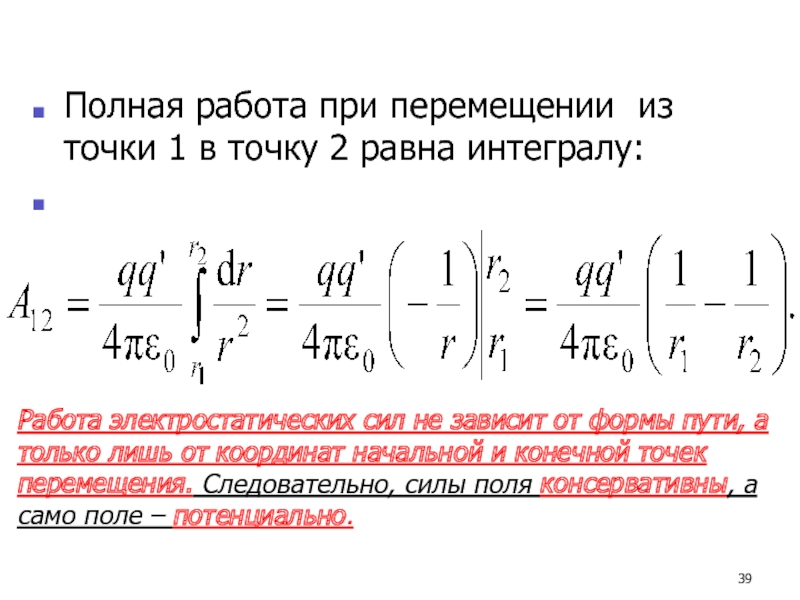 Полная работа при перемещении из точки 1 в точку 2 равна интегралу:

$A_{12} = \frac{qq'}{4\pi\varepsilon_0} \int_{r_1}^{r_2} \frac{dr}{r^2} = \frac{qq'}{4\pi\varepsilon_0} \left( -\frac{1}{r} \right) \Big|_{r_1}^{r_2} = \frac{qq'}{4\pi\varepsilon_0} \left( \frac{1}{r_1} - \frac{1}{r_2} \right).$

Работа электростатических сил не зависит от формы пути, а только лишь от координат начальной и конечной точек перемещения. Следовательно, силы поля консервативны, а само поле – потенциально.

39